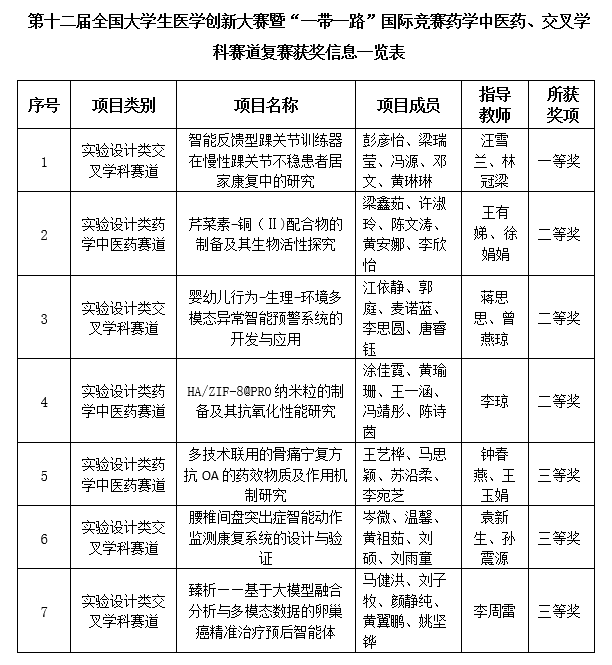 第十二届全国大学生医学创新大赛暨“一带一路”国际竞赛药学中医药、交叉学科赛道复赛获奖信息一览表

| 序号 | 项目类别 | 项目名称 | 项目成员 | 指导教师 | 所获奖项 |
|---|---|---|---|---|---|
| 1 | 实验设计类交叉学科赛道 | 智能反馈型踝关节训练器在慢性踝关节不稳患者居家康复中的研究 | 彭彦怡、梁瑞莹、冯源、邓文、黄琳琳 | 汪雪兰、林冠梁 | 一等奖 |
| 2 | 实验设计类药学中医药赛道 | 芹菜素-铜（II）配合物的制备及其生物活性探究 | 梁鑫茹、许淑玲、陈文涛、黄安娜、李欣怡 | 王有娣、徐娟娟 | 二等奖 |
| 3 | 实验设计类交叉学科赛道 | 婴幼儿行为-生理-环境多模态异常智能预警系统的开发与应用 | 江依静、郭庭、麦诺蓝、李思圆、唐睿钰 | 蒋思思、曾燕琼 | 二等奖 |
| 4 | 实验设计类药学中医药赛道 | HA/ZIF-8@PRO 纳米粒的制备及其抗氧化性能研究 | 涂佳霓、黄瑜珊、王一涵、冯靖彤、陈诗茵 | 李琼 | 二等奖 |
| 5 | 实验设计类药学中医药赛道 | 多技术联用的骨痛宁复方抗 OA 的药效物质及作用机制研究 | 王艺桦、马思颖、苏沿柔、李宛芝 | 钟春燕、王玉娟 | 三等奖 |
| 6 | 实验设计类交叉学科赛道 | 腰椎间盘突出症智能动作监测康复系统的设计与验证 | 岑微、温馨、黄祖茹、刘硕、刘雨童 | 袁新生、孙震源 | 三等奖 |
| 7 | 实验设计类交叉学科赛道 | 臻析——基于大模型融合分析与多模态数据的卵巢癌精准治疗预后智能体 | 马健洪、刘子牧、颜静纯、黄翼鹏、姚坚铧 | 李周雷 | 三等奖 |